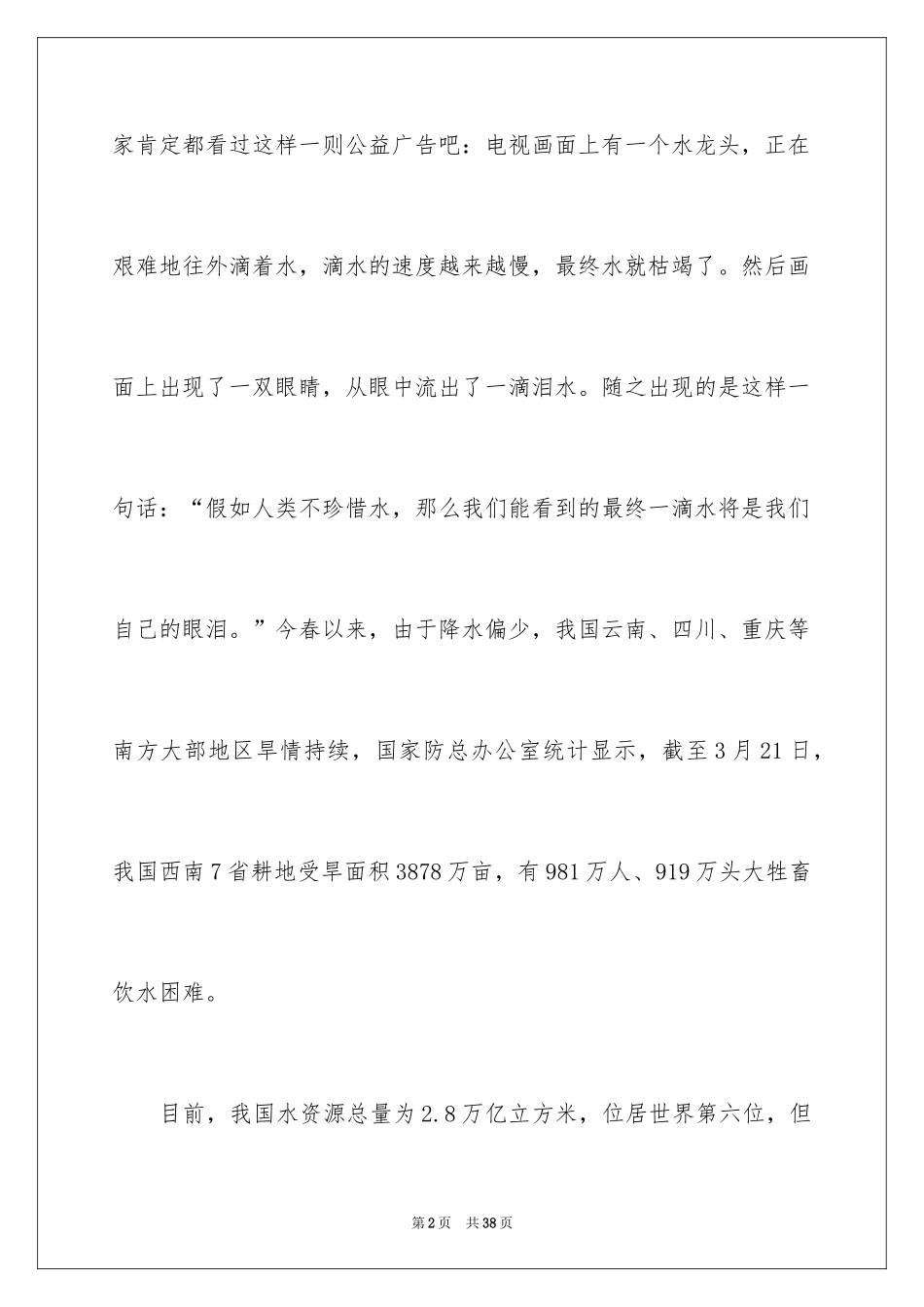 家肯定都看过这样一则公益广告吧：电视画面上有一个水龙头，正在艰难地往外滴着水，滴水的速度越来越慢，最终水就枯竭了。然后画面上出现了一双眼睛，从眼中流出了一滴泪水。随之出现的是这样一句话：“假如人类不珍惜水，那么我们能看到的最终一滴水将是我们自己的眼泪。”今春以来，由于降水偏少，我国云南、四川、重庆等南方大部地区旱情持续，国家防总办公室统计显示，截至3月21日，我国西南7省耕地受旱面积3878万亩，有981万人、919万头大牲畜饮水困难。

目前，我国水资源总量为2.8万亿立方米，位居世界第六位，但

第2页 共38页